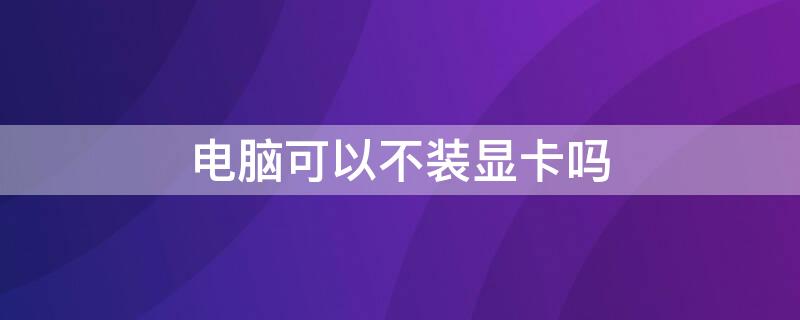 电脑可以不装显卡吗